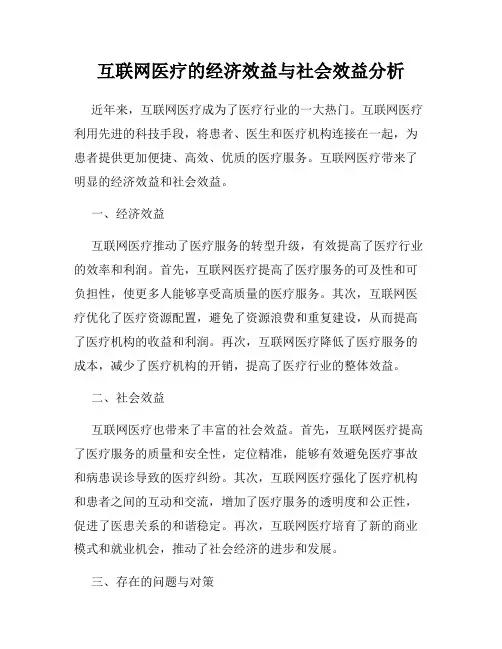 互联网医疗的经济效益与社会效益分析

近年来，互联网医疗成为了医疗行业的一大热门。互联网医疗利用先进的科技手段，将患者、医生和医疗机构连接在一起，为患者提供更加便捷、高效、优质的医疗服务。互联网医疗带来了明显的经济效益和社会效益。

一、经济效益

互联网医疗推动了医疗服务的转型升级，有效提高了医疗行业的效率和利润。首先，互联网医疗提高了医疗服务的可及性和可负担性，使更多人能够享受高质量的医疗服务。其次，互联网医疗优化了医疗资源配置，避免了资源浪费和重复建设，从而提高了医疗机构的收益和利润。再次，互联网医疗降低了医疗服务的成本，减少了医疗机构的开销，提高了医疗行业的整体效益。

二、社会效益

互联网医疗也带来了丰富的社会效益。首先，互联网医疗提高了医疗服务的质量和安全性，定位精准，能够有效避免医疗事故和病患误诊导致的医疗纠纷。其次，互联网医疗强化了医疗机构和患者之间的互动和交流，增加了医疗服务的透明度和公正性，促进了医患关系的和谐稳定。再次，互联网医疗培育了新的商业模式和就业机会，推动了社会经济的进步和发展。

三、存在的问题与对策